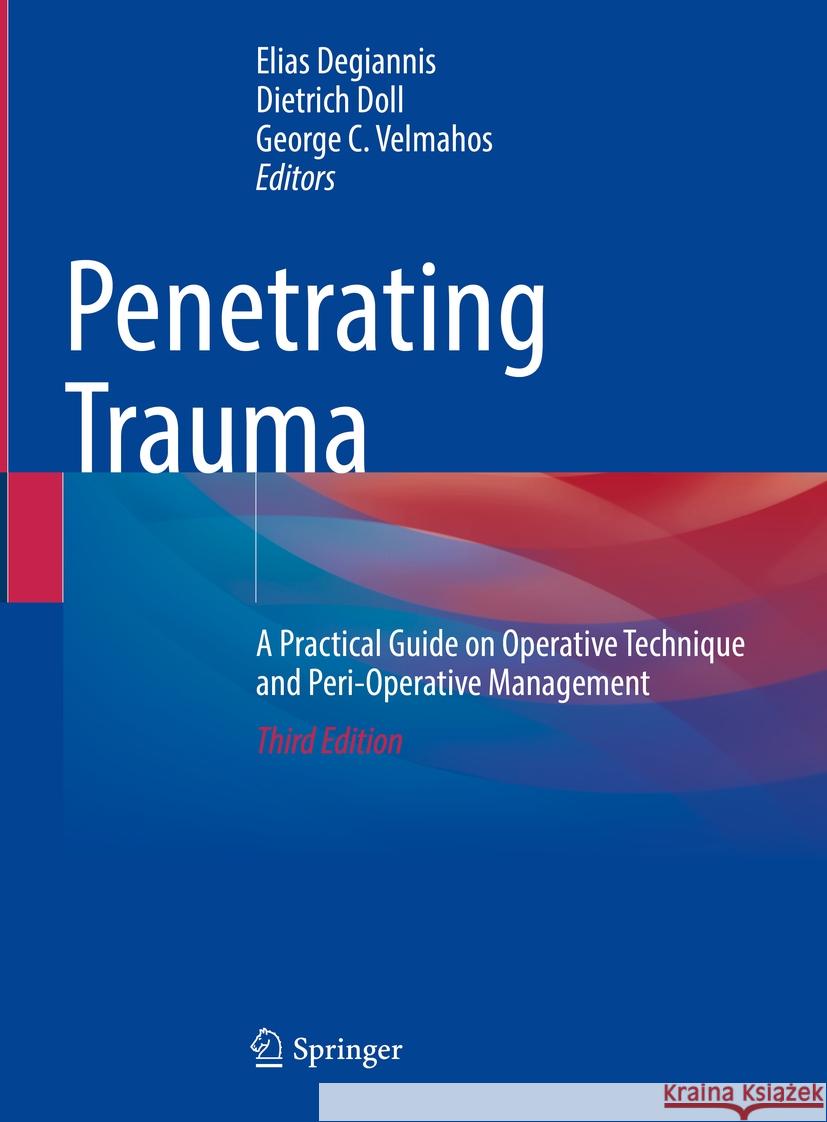 Elias Degiannis
Dietrich Doll
George C. Velmahos
Editors

Penetrating Trauma

A Practical Guide on Operative Technique and Peri-Operative Management

Third Edition

Springer